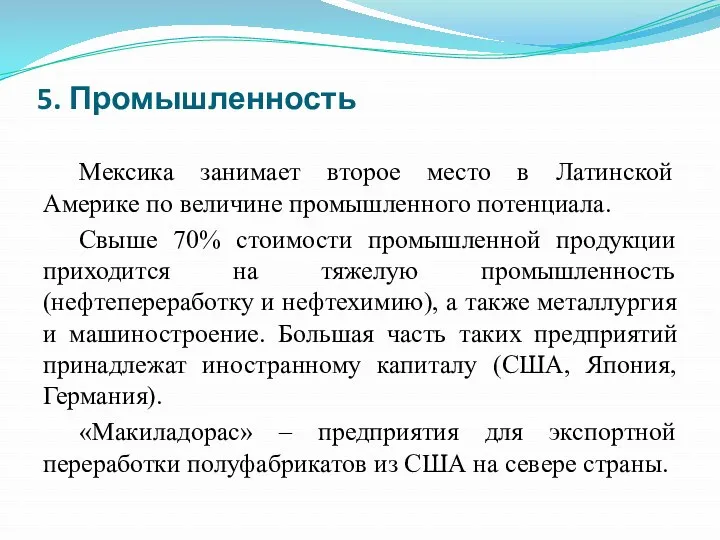 5. Промышленность

Мексика занимает второе место в Латинской Америке по величине промышленного потенциала.

Свыше 70% стоимости промышленной продукции приходится на тяжелую промышленность (нефтепереработку и нефтехимию), а также металлургия и машиностроение. Большая часть таких предприятий принадлежат иностранному капиталу (США, Япония, Германия).

«Макиладорас» – предприятия для экспортной переработки полуфабрикатов из США на севере страны.